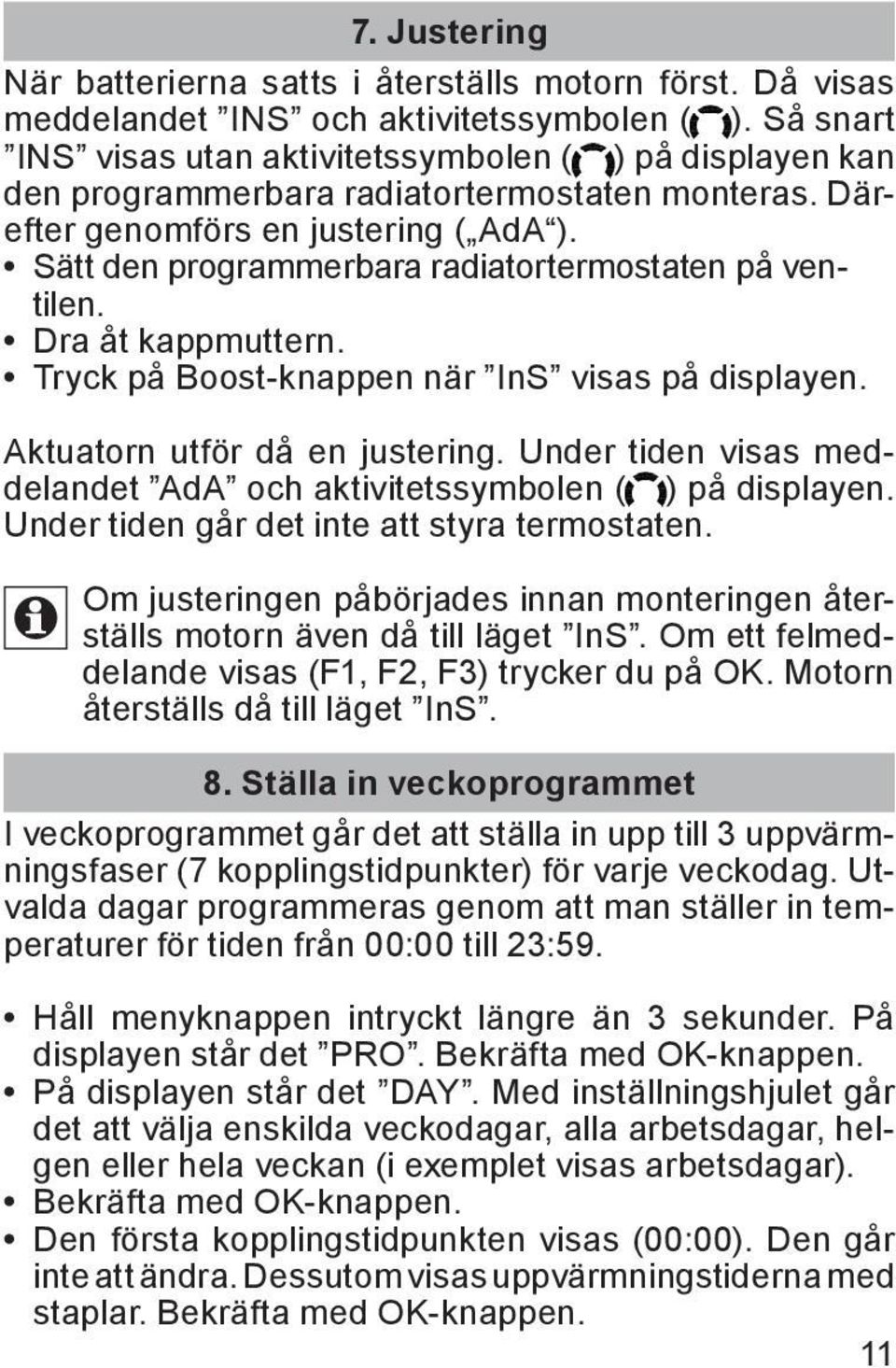 7. Justering

När batterierna satts i återställs motorn först. Då visas meddelandet ”INS” och aktivitetssymbolen ( ). Så snart ”INS” visas utan aktivitetssymbolen ( ) på displayen kan den programmerbara radiatortermostaten monteras. Därefter genomförs en justering („AdA“).

• Sätt den programmerbara radiatortermostaten på ventilen.
• Dra åt kappmuttern.
• Tryck på Boost-knappen när ”InS” visas på displayen.

Aktuatorn utför då en justering. Under tiden visas meddelandet ”AdA” och aktivitetssymbolen ( ) på displayen. Under tiden går det inte att styra termostaten.

Om justeringen påbörjades innan monteringen återställs motorn även då till läget ”InS”. Om ett felmeddelande visas (F1, F2, F3) trycker du på OK. Motorn återställs då till läget ”InS”.

8. Ställa in veckoprogrammet

I veckoprogrammet går det att ställa in upp till 3 uppvärmningsfaser (7 kopplingstidpunkter) för varje veckodag. Utvalda dagar programmeras genom att man ställer in temperaturer för tiden från 00:00 till 23:59.

• Håll menyknappen intryckt längre än 3 sekunder. På displayen står det ”PRO”. Bekräfta med OK-knappen.
• På displayen står det ”DAY”. Med inställningshjulet går det att välja enskilda veckodagar, alla arbetsdagar, helgen eller hela veckan (i exemplet visas arbetsdagar).
• Bekräfta med OK-knappen.
• Den första kopplingstidpunkten visas (00:00). Den går inte att ändra. Dessutom visas uppvärmningstiderna med staplar. Bekräfta med OK-knappen.

11